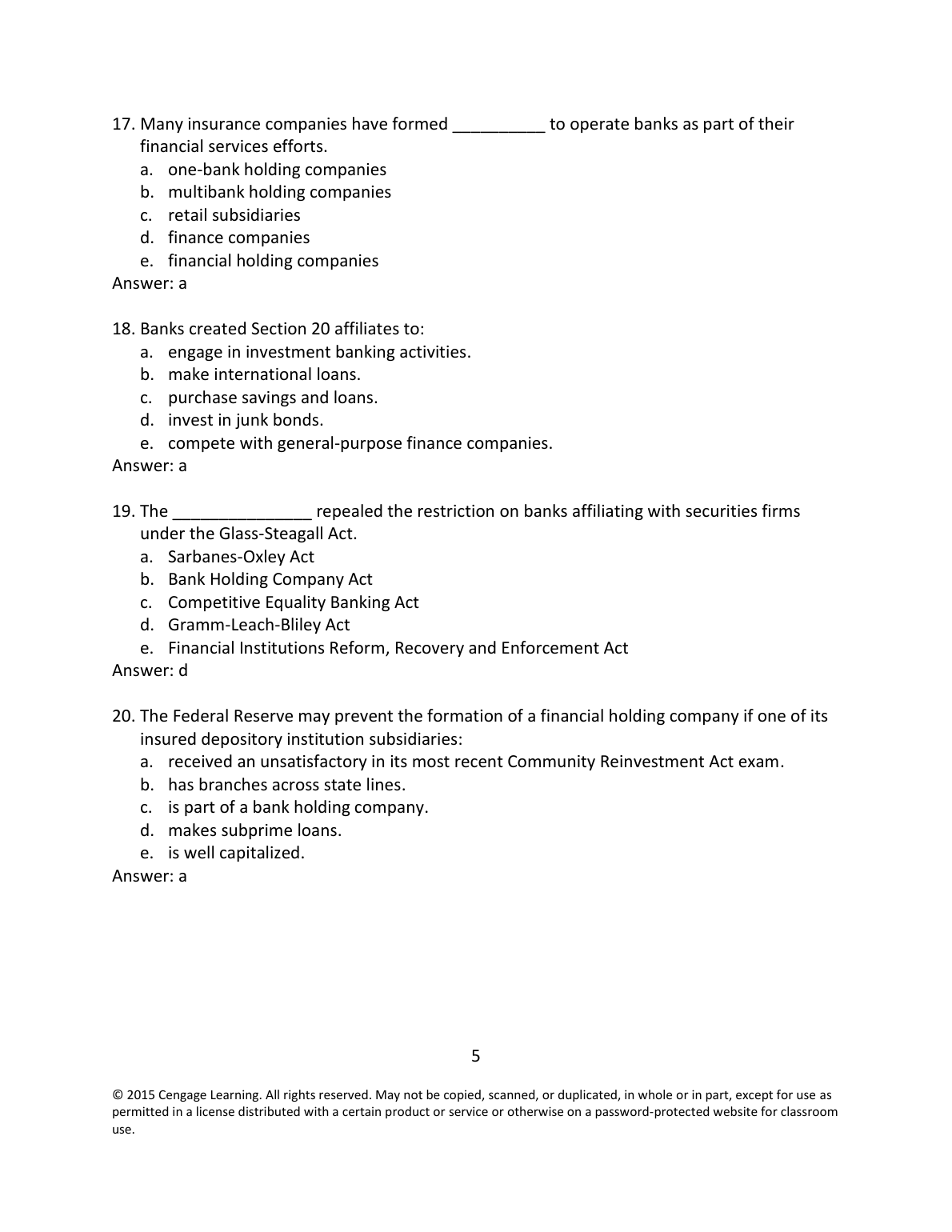 17. Many insurance companies have formed __________ to operate banks as part of their financial services efforts.
a. one-bank holding companies
b. multibank holding companies
c. retail subsidiaries
d. finance companies
e. financial holding companies
Answer: a

18. Banks created Section 20 affiliates to:
a. engage in investment banking activities.
b. make international loans.
c. purchase savings and loans.
d. invest in junk bonds.
e. compete with general-purpose finance companies.
Answer: a

19. The _______________ repealed the restriction on banks affiliating with securities firms under the Glass-Steagall Act.
a. Sarbanes-Oxley Act
b. Bank Holding Company Act
c. Competitive Equality Banking Act
d. Gramm-Leach-Bliley Act
e. Financial Institutions Reform, Recovery and Enforcement Act
Answer: d

20. The Federal Reserve may prevent the formation of a financial holding company if one of its insured depository institution subsidiaries:
a. received an unsatisfactory in its most recent Community Reinvestment Act exam.
b. has branches across state lines.
c. is part of a bank holding company.
d. makes subprime loans.
e. is well capitalized.
Answer: a

5

© 2015 Cengage Learning. All rights reserved. May not be copied, scanned, or duplicated, in whole or in part, except for use as permitted in a license distributed with a certain product or service or otherwise on a password-protected website for classroom use.